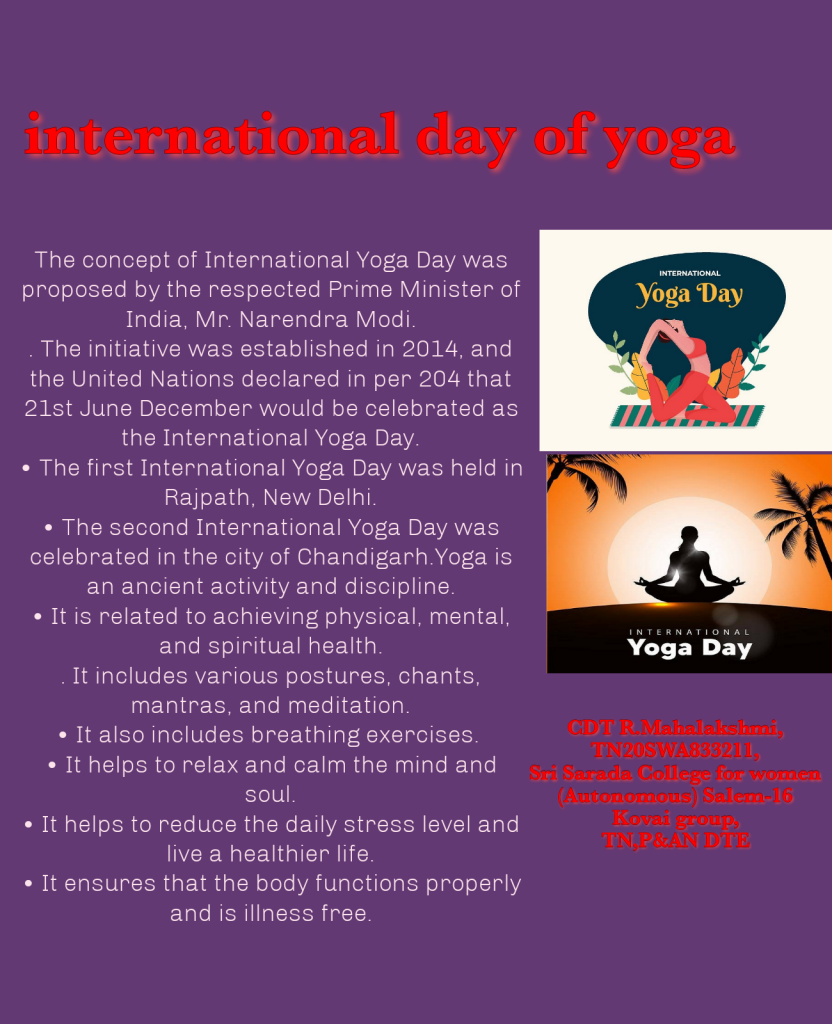 international day of yoga

The concept of International Yoga Day was proposed by the respected Prime Minister of India, Mr. Narendra Modi.

. The initiative was established in 2014, and the United Nations declared in per 204 that 21st June December would be celebrated as the International Yoga Day.

• The first International Yoga Day was held in Rajpath, New Delhi.

• The second International Yoga Day was celebrated in the city of Chandigarh.Yoga is an ancient activity and discipline.

• It is related to achieving physical, mental, and spiritual health.

. It includes various postures, chants, mantras, and meditation.

• It also includes breathing exercises.

• It helps to relax and calm the mind and soul.

• It helps to reduce the daily stress level and live a healthier life.

• It ensures that the body functions properly and is illness free.

INTERNATIONAL
Yoga Day

INTERNATIONAL
Yoga Day

CDT R.Mahalakshmi,
TN20SWA833211,
Sri Sarada College for women
(Autonomous) Salem-16
Kovai group,
TN,P&AN DTE